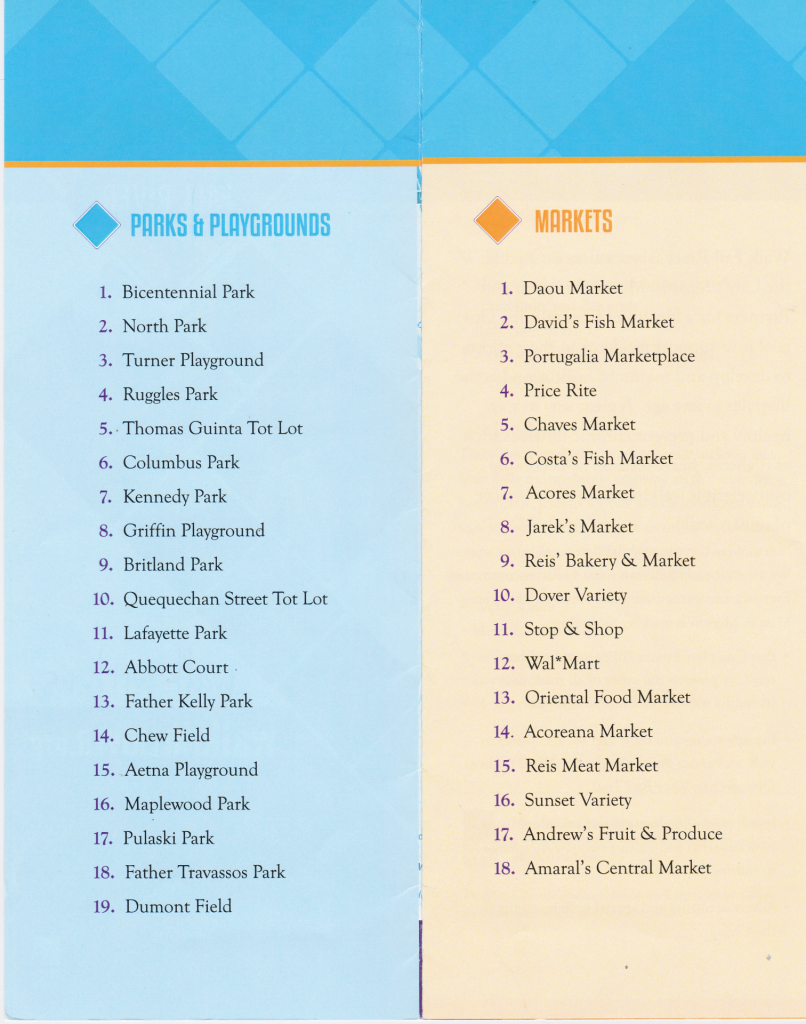 PARKS & PLAYGROUNDS

1. Bicentennial Park
2. North Park
3. Turner Playground
4. Ruggles Park
5. Thomas Guinta Tot Lot
6. Columbus Park
7. Kennedy Park
8. Griffin Playground
9. Britland Park
10. Quequechan Street Tot Lot
11. Lafayette Park
12. Abbott Court
13. Father Kelly Park
14. Chew Field
15. Aetna Playground
16. Maplewood Park
17. Pulaski Park
18. Father Travassos Park
19. Dumont Field

MARKETS

1. Daou Market
2. David's Fish Market
3. Portugalia Marketplace
4. Price Rite
5. Chaves Market
6. Costa's Fish Market
7. Acores Market
8. Jarek's Market
9. Reis' Bakery & Market
10. Dover Variety
11. Stop & Shop
12. Wal*Mart
13. Oriental Food Market
14. Acoreana Market
15. Reis Meat Market
16. Sunset Variety
17. Andrew's Fruit & Produce
18. Amaral's Central Market